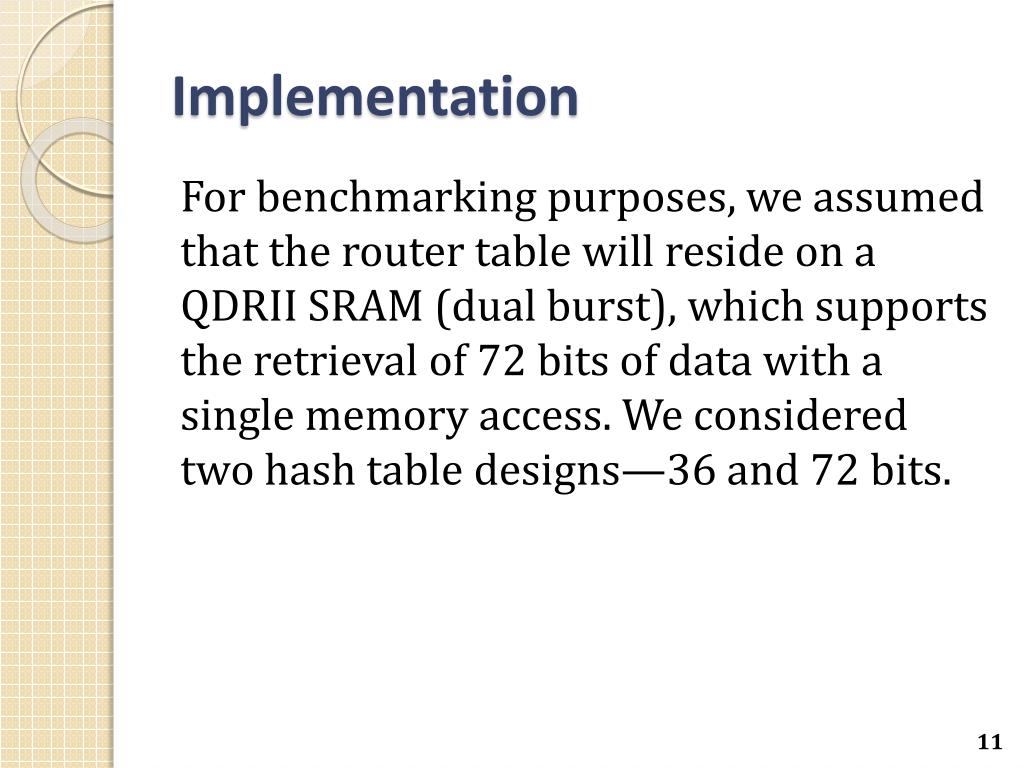 Implementation

For benchmarking purposes, we assumed that the router table will reside on a QDRII SRAM (dual burst), which supports the retrieval of 72 bits of data with a single memory access. We considered two hash table designs—36 and 72 bits.

11